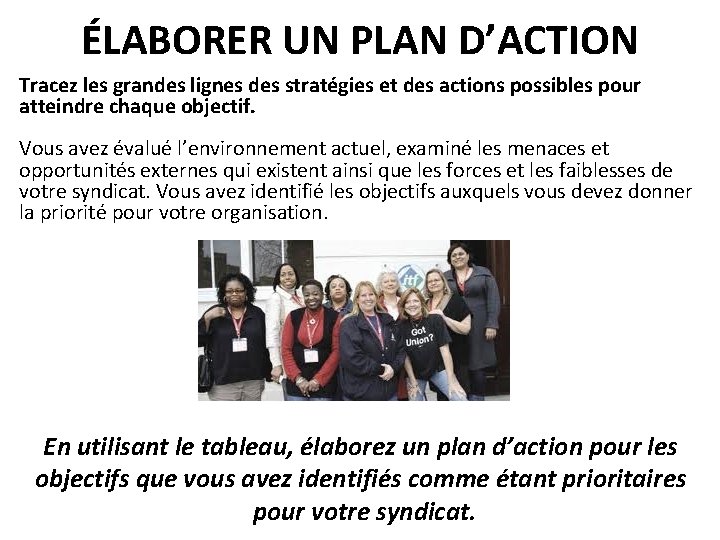 ÉLABORER UN PLAN D'ACTION

Tracez les grandes lignes des stratégies et des actions possibles pour atteindre chaque objectif.

Vous avez évalué l'environnement actuel, examiné les menaces et opportunités externes qui existent ainsi que les forces et les faiblesses de votre syndicat. Vous avez identifié les objectifs auxquels vous devez donner la priorité pour votre organisation.

itf

Got Union?

En utilisant le tableau, élaborez un plan d'action pour les objectifs que vous avez identifiés comme étant prioritaires pour votre syndicat.